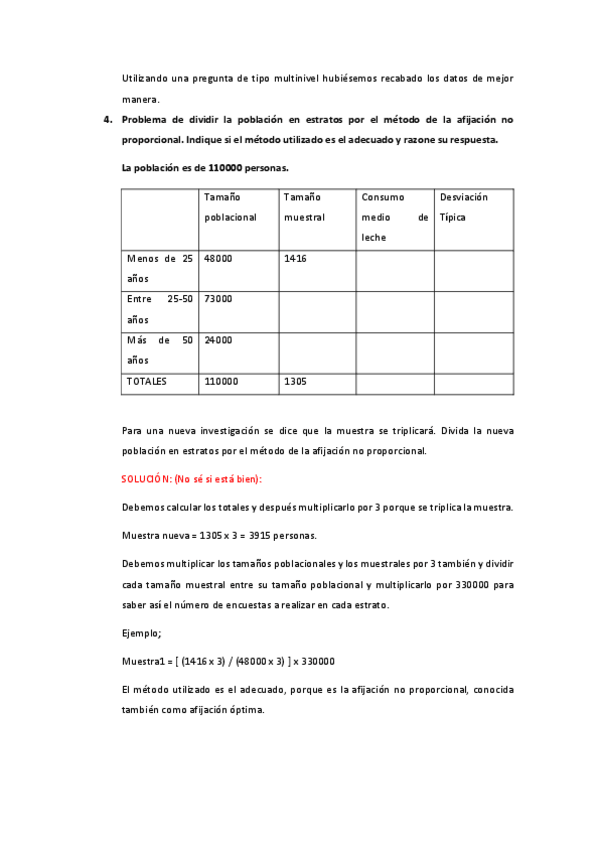 Utilizando una pregunta de tipo multinivel hubiésemos recabado los datos de mejor manera.

4. Problema de dividir la población en estratos por el método de la afijación no proporcional. Indique si el método utilizado es el adecuado y razone su respuesta.

La población es de 110000 personas.

| | Tamaño poblacional | Tamaño muestral | Consumo medio de leche | Desviación Típica |
|---|---|---|---|---|
| Menos de 25 años | 48000 | 1416 | | |
| Entre 25-50 años | 73000 | | | |
| Más de 50 años | 24000 | | | |
| TOTALES | 110000 | 1305 | | |

Para una nueva investigación se dice que la muestra se triplicará. Divida la nueva población en estratos por el método de la afijación no proporcional.

SOLUCIÓN: (No sé si está bien):

Debemos calcular los totales y después multiplicarlo por 3 porque se triplica la muestra.

Muestra nueva = 1305 x 3 = 3915 personas.

Debemos multiplicar los tamaños poblacionales y los muestrales por 3 también y dividir cada tamaño muestral entre su tamaño poblacional y multiplicarlo por 330000 para saber así el número de encuestas a realizar en cada estrato.

Ejemplo;

Muestra1 = [ (1416 x 3) / (48000 x 3) ] x 330000

El método utilizado es el adecuado, porque es la afijación no proporcional, conocida también como afijación óptima.